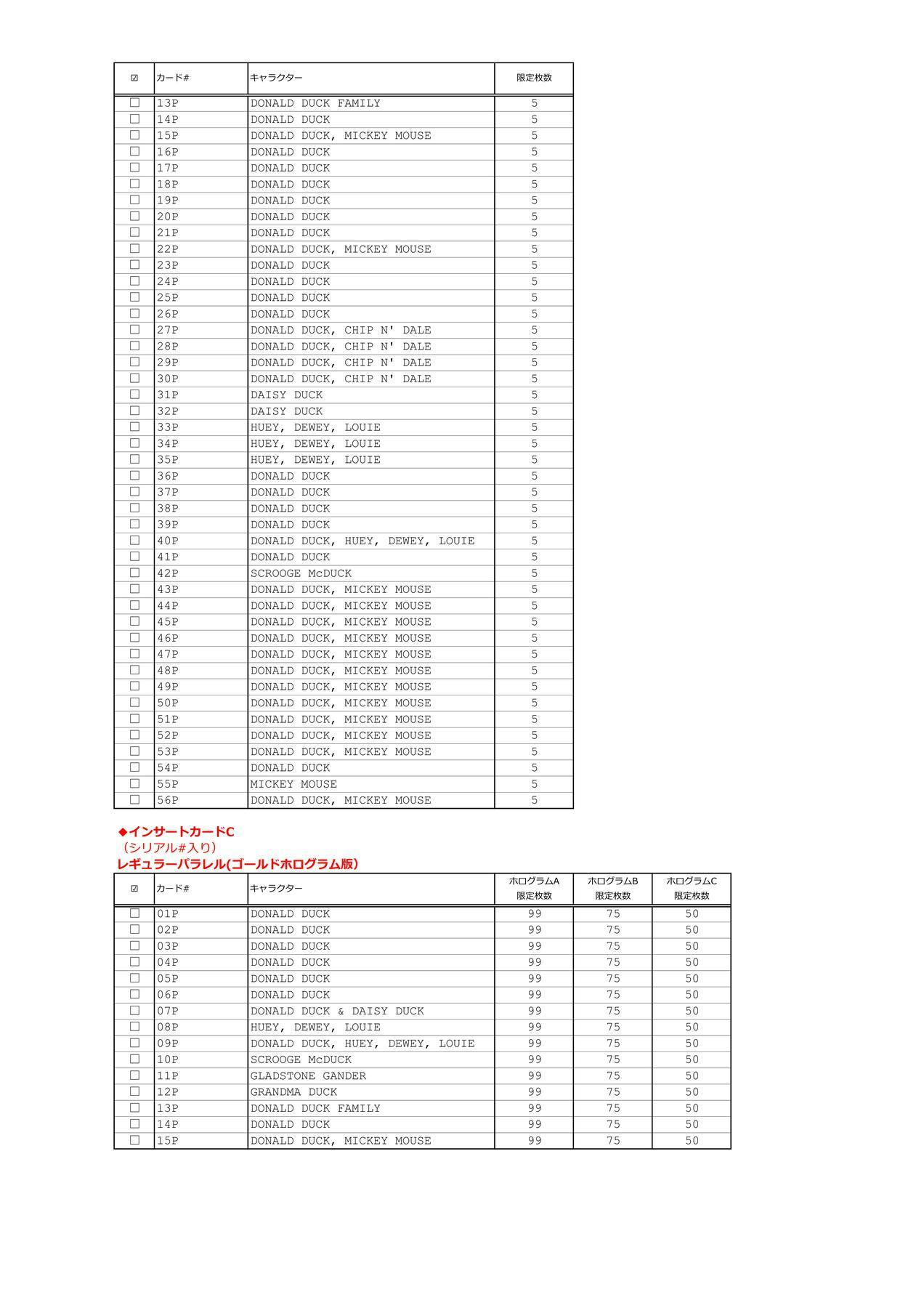 | ☑ | カード# | キャラクター | 限定枚数 |
|---|---|---|---|
| ☐ | 13P | DONALD DUCK FAMILY | 5 |
| ☐ | 14P | DONALD DUCK | 5 |
| ☐ | 15P | DONALD DUCK, MICKEY MOUSE | 5 |
| ☐ | 16P | DONALD DUCK | 5 |
| ☐ | 17P | DONALD DUCK | 5 |
| ☐ | 18P | DONALD DUCK | 5 |
| ☐ | 19P | DONALD DUCK | 5 |
| ☐ | 20P | DONALD DUCK | 5 |
| ☐ | 21P | DONALD DUCK | 5 |
| ☐ | 22P | DONALD DUCK, MICKEY MOUSE | 5 |
| ☐ | 23P | DONALD DUCK | 5 |
| ☐ | 24P | DONALD DUCK | 5 |
| ☐ | 25P | DONALD DUCK | 5 |
| ☐ | 26P | DONALD DUCK | 5 |
| ☐ | 27P | DONALD DUCK, CHIP N' DALE | 5 |
| ☐ | 28P | DONALD DUCK, CHIP N' DALE | 5 |
| ☐ | 29P | DONALD DUCK, CHIP N' DALE | 5 |
| ☐ | 30P | DONALD DUCK, CHIP N' DALE | 5 |
| ☐ | 31P | DAISY DUCK | 5 |
| ☐ | 32P | DAISY DUCK | 5 |
| ☐ | 33P | HUEY, DEWEY, LOUIE | 5 |
| ☐ | 34P | HUEY, DEWEY, LOUIE | 5 |
| ☐ | 35P | HUEY, DEWEY, LOUIE | 5 |
| ☐ | 36P | DONALD DUCK | 5 |
| ☐ | 37P | DONALD DUCK | 5 |
| ☐ | 38P | DONALD DUCK | 5 |
| ☐ | 39P | DONALD DUCK | 5 |
| ☐ | 40P | DONALD DUCK, HUEY, DEWEY, LOUIE | 5 |
| ☐ | 41P | DONALD DUCK | 5 |
| ☐ | 42P | SCROOGE McDUCK | 5 |
| ☐ | 43P | DONALD DUCK, MICKEY MOUSE | 5 |
| ☐ | 44P | DONALD DUCK, MICKEY MOUSE | 5 |
| ☐ | 45P | DONALD DUCK, MICKEY MOUSE | 5 |
| ☐ | 46P | DONALD DUCK, MICKEY MOUSE | 5 |
| ☐ | 47P | DONALD DUCK, MICKEY MOUSE | 5 |
| ☐ | 48P | DONALD DUCK, MICKEY MOUSE | 5 |
| ☐ | 49P | DONALD DUCK, MICKEY MOUSE | 5 |
| ☐ | 50P | DONALD DUCK, MICKEY MOUSE | 5 |
| ☐ | 51P | DONALD DUCK, MICKEY MOUSE | 5 |
| ☐ | 52P | DONALD DUCK, MICKEY MOUSE | 5 |
| ☐ | 53P | DONALD DUCK, MICKEY MOUSE | 5 |
| ☐ | 54P | DONALD DUCK | 5 |
| ☐ | 55P | MICKEY MOUSE | 5 |
| ☐ | 56P | DONALD DUCK, MICKEY MOUSE | 5 |

◆インサートカードC
（シリアル#入り）
レギュラーパラレル(ゴールドホログラム版)

| ☑ | カード# | キャラクター | ホログラムA 限定枚数 | ホログラムB 限定枚数 | ホログラムC 限定枚数 |
|---|---|---|---|---|---|
| ☐ | 01P | DONALD DUCK | 99 | 75 | 50 |
| ☐ | 02P | DONALD DUCK | 99 | 75 | 50 |
| ☐ | 03P | DONALD DUCK | 99 | 75 | 50 |
| ☐ | 04P | DONALD DUCK | 99 | 75 | 50 |
| ☐ | 05P | DONALD DUCK | 99 | 75 | 50 |
| ☐ | 06P | DONALD DUCK | 99 | 75 | 50 |
| ☐ | 07P | DONALD DUCK & DAISY DUCK | 99 | 75 | 50 |
| ☐ | 08P | HUEY, DEWEY, LOUIE | 99 | 75 | 50 |
| ☐ | 09P | DONALD DUCK, HUEY, DEWEY, LOUIE | 99 | 75 | 50 |
| ☐ | 10P | SCROOGE McDUCK | 99 | 75 | 50 |
| ☐ | 11P | GLADSTONE GANDER | 99 | 75 | 50 |
| ☐ | 12P | GRANDMA DUCK | 99 | 75 | 50 |
| ☐ | 13P | DONALD DUCK FAMILY | 99 | 75 | 50 |
| ☐ | 14P | DONALD DUCK | 99 | 75 | 50 |
| ☐ | 15P | DONALD DUCK, MICKEY MOUSE | 99 | 75 | 50 |